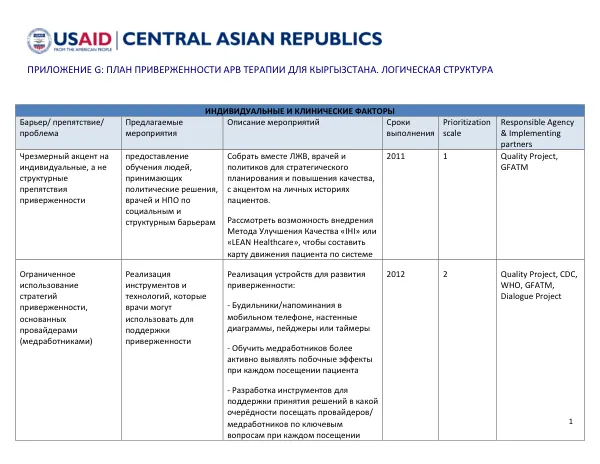 USAID FROM THE AMERICAN PEOPLE | CENTRAL ASIAN REPUBLICS

ПРИЛОЖЕНИЕ G: ПЛАН ПРИВЕРЖЕННОСТИ АРВ ТЕРАПИИ ДЛЯ КЫРГЫЗСТАНА. ЛОГИЧЕСКАЯ СТРУКТУРА

| ИНДИВИДУАЛЬНЫЕ И КЛИНИЧЕСКИЕ ФАКТОРЫ | | | | | |
|---|---|---|---|---|---|
| Барьер/ препятствие/ проблема | Предлагаемые мероприятия | Описание мероприятий | Сроки выполнения | Prioritization scale | Responsible Agency & Implementing partners |
| Чрезмерный акцент на индивидуальные, а не структурные препятствия приверженности | предоставление обучения людей, принимающих политические решения, врачей и НПО по социальным и структурным барьерам | Собрать вместе ЛЖВ, врачей и политиков для стратегического планирования и повышения качества, с акцентом на личных историях пациентов. Рассмотреть возможность внедрения Метода Улучшения Качества «IHI» или «LEAN Healthcare», чтобы составить карту движения пациента по системе | 2011 | 1 | Quality Project, GFATM |
| Ограниченное использование стратегий приверженности, основанных провайдерами (медработниками) | Реализация инструментов и технологий, которые врачи могут использовать для поддержки приверженности | Реализация устройств для развития приверженности: - Будильники/напоминания в мобильном телефоне, настенные диаграммы, пейджеры или таймеры - Обучить медработников более активно выявлять побочные эффекты при каждом посещении пациента - Разработка инструментов для поддержки принятия решений в какой очерёдности посещать провайдеров/ медработников по ключевым вопросам при каждом посещении | 2012 | 2 | Quality Project, CDC, WHO, GFATM, Dialogue Project |

1